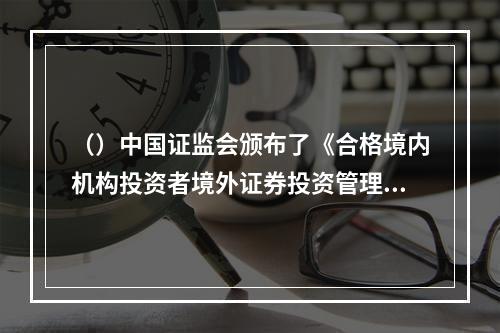 （）中国证监会颁布了《合格境内机构投资者境外证券投资管理...